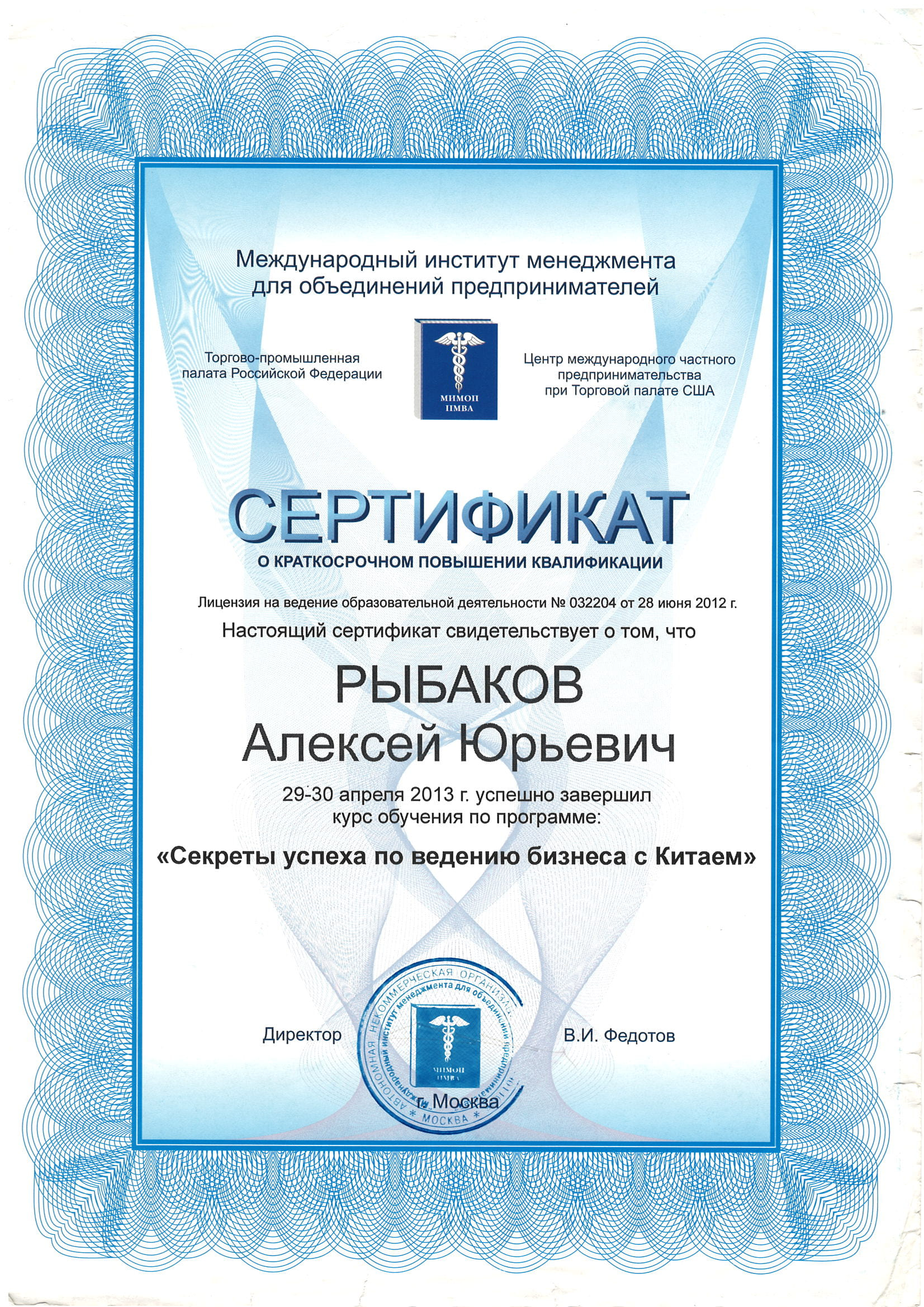 Международный институт менеджмента для объединений предпринимателей

Торгово-промышленная палата Российской Федерации

МИМОП
IIMBA

Центр международного частного предпринимательства при Торговой палате США

СЕРТИФИКАТ

О КРАТКОСРОЧНОМ ПОВЫШЕНИИ КВАЛИФИКАЦИИ

Лицензия на ведение образовательной деятельности № 032204 от 28 июня 2012 г.

Настоящий сертификат свидетельствует о том, что

РЫБАКОВ
Алексей Юрьевич

29-30 апреля 2013 г. успешно завершил курс обучения по программе:

«Секреты успеха по ведению бизнеса с Китаем»

Директор

АВТОНОМНАЯ НЕКОММЕРЧЕСКАЯ ОРГАНИЗАЦИЯ Международный институт менеджмента для объединений предпринимателей МИМОП IIMBA МОСКВА

В.И. Федотов

г. Москва